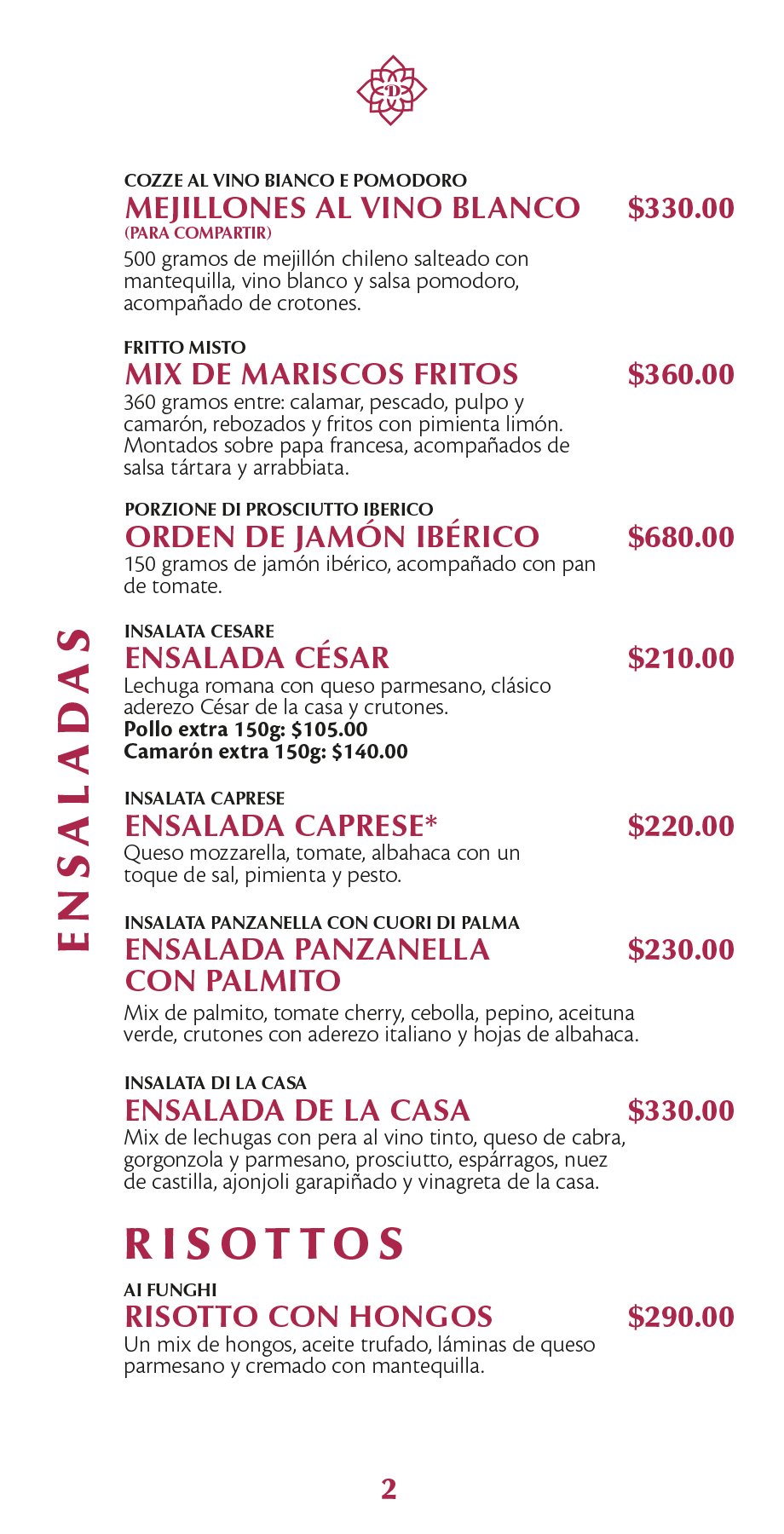 COZZE AL VINO BIANCO E POMODORO
MEJILLONES AL VINO BLANCO $330.00
(PARA COMPARTIR)
500 gramos de mejillón chileno salteado con mantequilla, vino blanco y salsa pomodoro, acompañado de crotones.

FRITTO MISTO
MIX DE MARISCOS FRITOS $360.00
360 gramos entre: calamar, pescado, pulpo y camarón, rebozados y fritos con pimienta limón. Montados sobre papa francesa, acompañados de salsa tártara y arrabbiata.

PORZIONE DI PROSCIUTTO IBERICO
ORDEN DE JAMÓN IBÉRICO $680.00
150 gramos de jamón ibérico, acompañado con pan de tomate.

ENSALADAS

INSALATA CESARE
ENSALADA CÉSAR $210.00
Lechuga romana con queso parmesano, clásico aderezo César de la casa y crutones.
Pollo extra 150g: $105.00
Camarón extra 150g: $140.00

INSALATA CAPRESE
ENSALADA CAPRESE* $220.00
Queso mozzarella, tomate, albahaca con un toque de sal, pimienta y pesto.

INSALATA PANZANELLA CON CUORI DI PALMA
ENSALADA PANZANELLA CON PALMITO $230.00
Mix de palmito, tomate cherry, cebolla, pepino, aceituna verde, crutones con aderezo italiano y hojas de albahaca.

INSALATA DI LA CASA
ENSALADA DE LA CASA $330.00
Mix de lechugas con pera al vino tinto, queso de cabra, gorgonzola y parmesano, prosciutto, espárragos, nuez de castilla, ajonjoli garapiñado y vinagreta de la casa.

RISOTTOS

AI FUNGHI
RISOTTO CON HONGOS $290.00
Un mix de hongos, aceite trufado, láminas de queso parmesano y cremado con mantequilla.

2